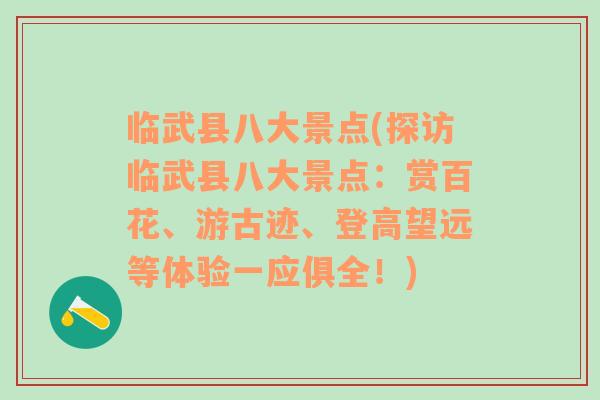 临武县八大景点(探访临武县八大景点：赏百花、游古迹、登高望远等体验一应俱全！)